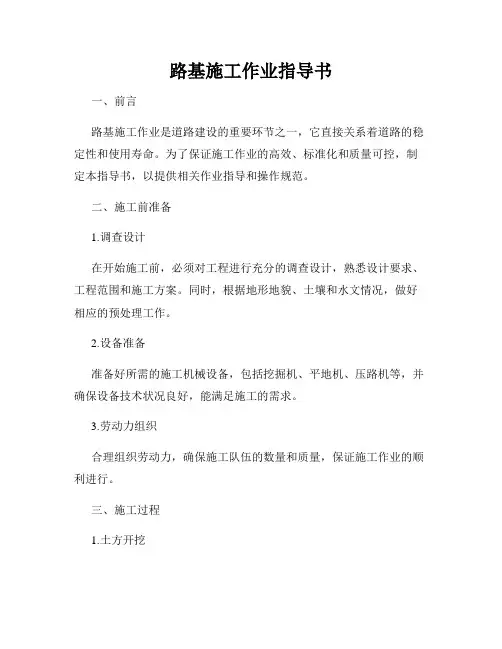 路基施工作业指导书

一、前言

路基施工作业是道路建设的重要环节之一，它直接关系着道路的稳定性和使用寿命。为了保证施工作业的高效、标准化和质量可控，制定本指导书，以提供相关作业指导和操作规范。

二、施工前准备

1.调查设计

在开始施工前，必须对工程进行充分的调查设计，熟悉设计要求、工程范围和施工方案。同时，根据地形地貌、土壤和水文情况，做好相应的预处理工作。

2.设备准备

准备好所需的施工机械设备，包括挖掘机、平地机、压路机等，并确保设备技术状况良好，能满足施工的需求。

3.劳动力组织

合理组织劳动力，确保施工队伍的数量和质量，保证施工作业的顺利进行。

三、施工过程

1.土方开挖